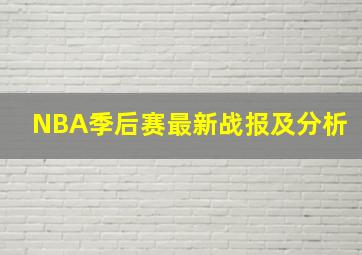 NBA季后赛最新战报及分析